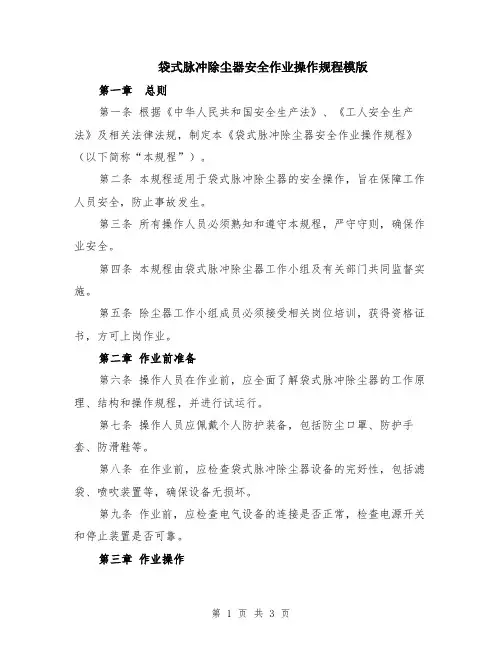 袋式脉冲除尘器安全作业操作规程模版

第一章　总则

第一条 根据《中华人民共和国安全生产法》、《工人安全生产法》及相关法律法规，制定本《袋式脉冲除尘器安全作业操作规程》（以下简称“本规程”）。

第二条 本规程适用于袋式脉冲除尘器的安全操作，旨在保障工作人员安全，防止事故发生。

第三条 所有操作人员必须熟知和遵守本规程，严守守则，确保作业安全。

第四条 本规程由袋式脉冲除尘器工作小组及有关部门共同监督实施。

第五条 除尘器工作小组成员必须接受相关岗位培训，获得资格证书，方可上岗作业。

第二章 作业前准备

第六条 操作人员在作业前，应全面了解袋式脉冲除尘器的工作原理、结构和操作规程，并进行试运行。

第七条 操作人员应佩戴个人防护装备，包括防尘口罩、防护手套、防滑鞋等。

第八条 在作业前，应检查袋式脉冲除尘器设备的完好性，包括滤袋、喷吹装置等，确保设备无损坏。

第九条 作业前，应检查电气设备的连接是否正常，检查电源开关和停止装置是否可靠。

第三章 作业操作

第 1 页 共 3 页